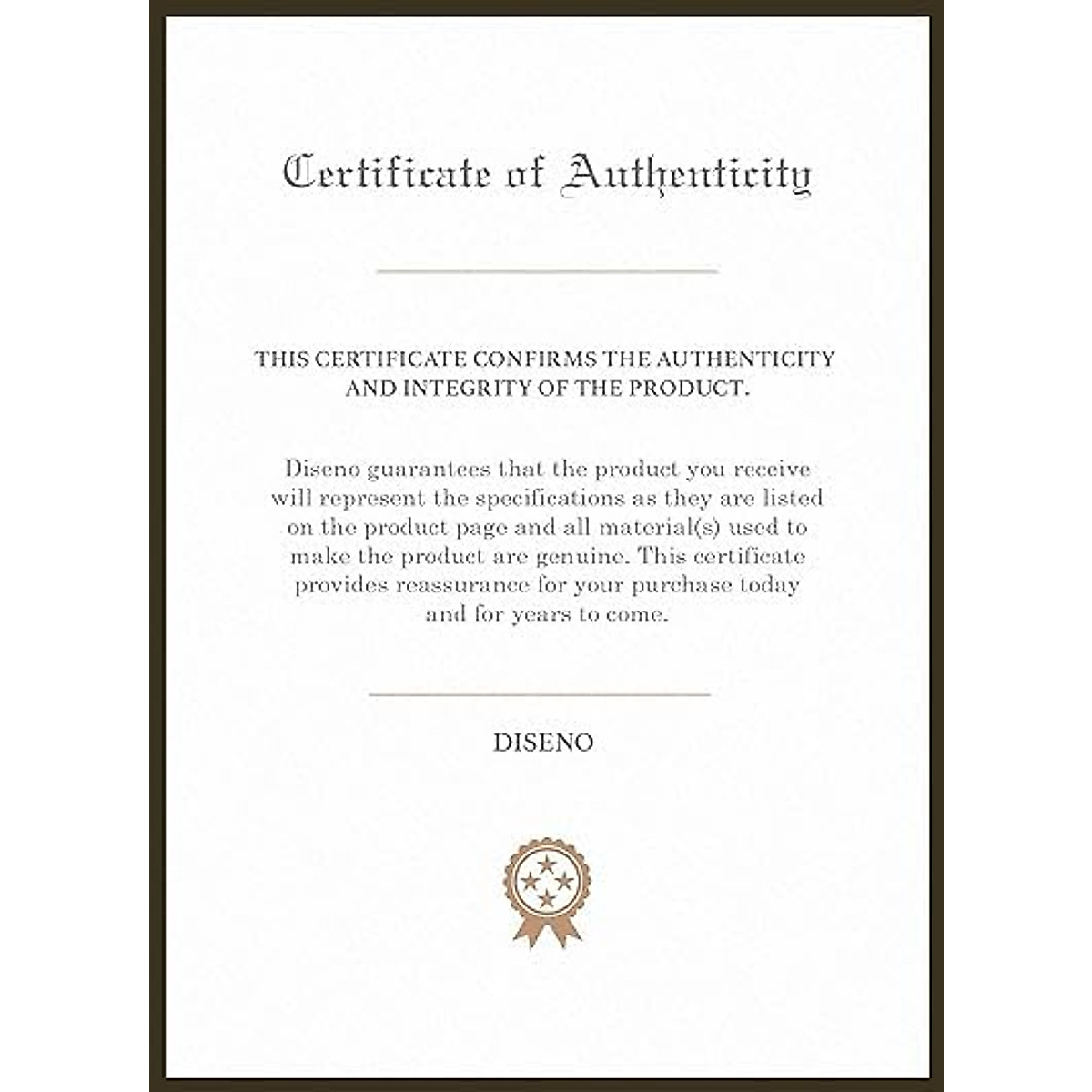 Certificate of Authenticity

THIS CERTIFICATE CONFIRMS THE AUTHENTICITY AND INTEGRITY OF THE PRODUCT.

Diseno guarantees that the product you receive will represent the specifications as they are listed on the product page and all material(s) used to make the product are genuine. This certificate provides reassurance for your purchase today and for years to come.

DISENO